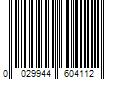 0 029944 604112